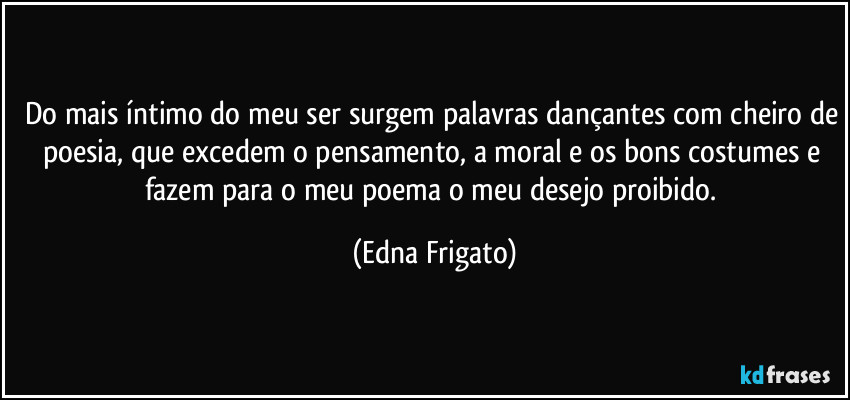 Do mais íntimo do meu ser surgem palavras dançantes com cheiro de poesia, que excedem o pensamento, a moral e os bons costumes e fazem para o meu poema o meu desejo proibido.

(Edna Frigato)

kdfrases